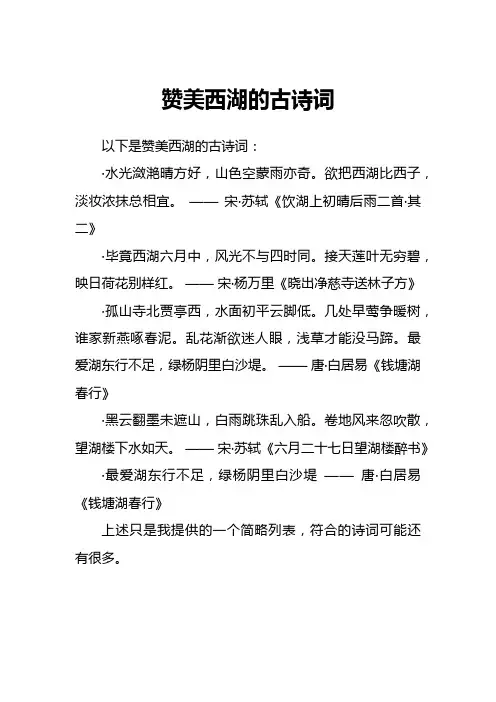 赞美西湖的古诗词

以下是赞美西湖的古诗词：

·水光潋滟晴方好，山色空蒙雨亦奇。欲把西湖比西子，淡妆浓抹总相宜。 —— 宋·苏轼《饮湖上初晴后雨二首·其二》

·毕竟西湖六月中，风光不与四时同。接天莲叶无穷碧，映日荷花别样红。 —— 宋·杨万里《晓出净慈寺送林子方》

·孤山寺北贾亭西，水面初平云脚低。几处早莺争暖树，谁家新燕啄春泥。乱花渐欲迷人眼，浅草才能没马蹄。最爱湖东行不足，绿杨阴里白沙堤。 —— 唐·白居易《钱塘湖春行》

·黑云翻墨未遮山，白雨跳珠乱入船。卷地风来忽吹散，望湖楼下水如天。 —— 宋·苏轼《六月二十七日望湖楼醉书》

·最爱湖东行不足，绿杨阴里白沙堤 —— 唐·白居易《钱塘湖春行》

上述只是我提供的一个简略列表，符合的诗词可能还有很多。